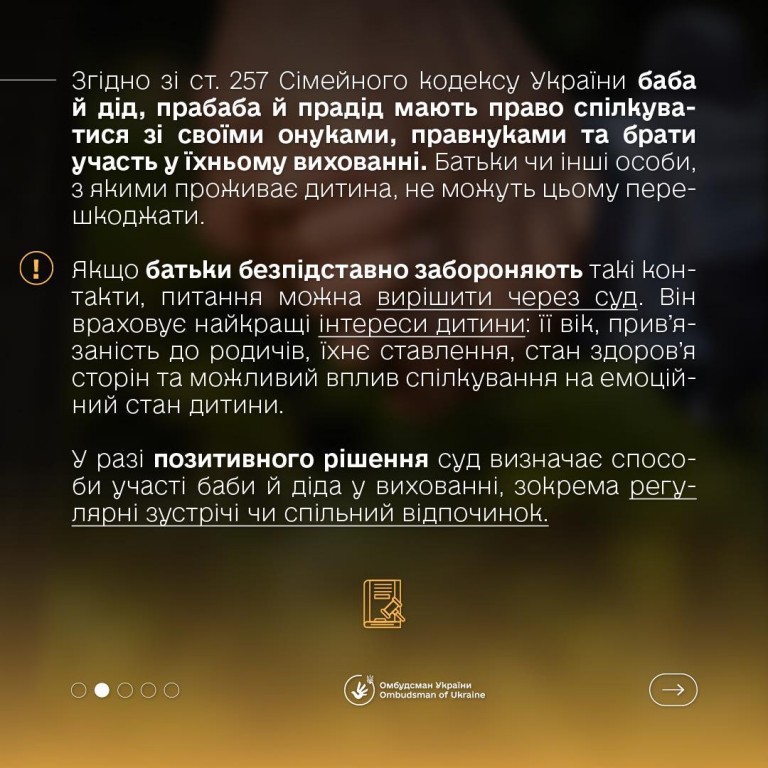 Згідно зі ст. 257 Сімейного кодексу України баба й дід, прабаба й прадід мають право спілкуватися зі своїми онуками, правнуками та брати участь у їхньому вихованні. Батьки чи інші особи, з якими проживає дитина, не можуть цьому перешкоджати.

Якщо батьки безпідставно забороняють такі контакти, питання можна вирішити через суд. Він враховує найкращі інтереси дитини: її вік, прив'язаність до родичів, їхнє ставлення, стан здоров'я сторін та можливий вплив спілкування на емоційний стан дитини.

У разі позитивного рішення суд визначає способи участі баби й діда у вихованні, зокрема регулярні зустрічі чи спільний відпочинок.

Омбудсман України
Ombudsman of Ukraine